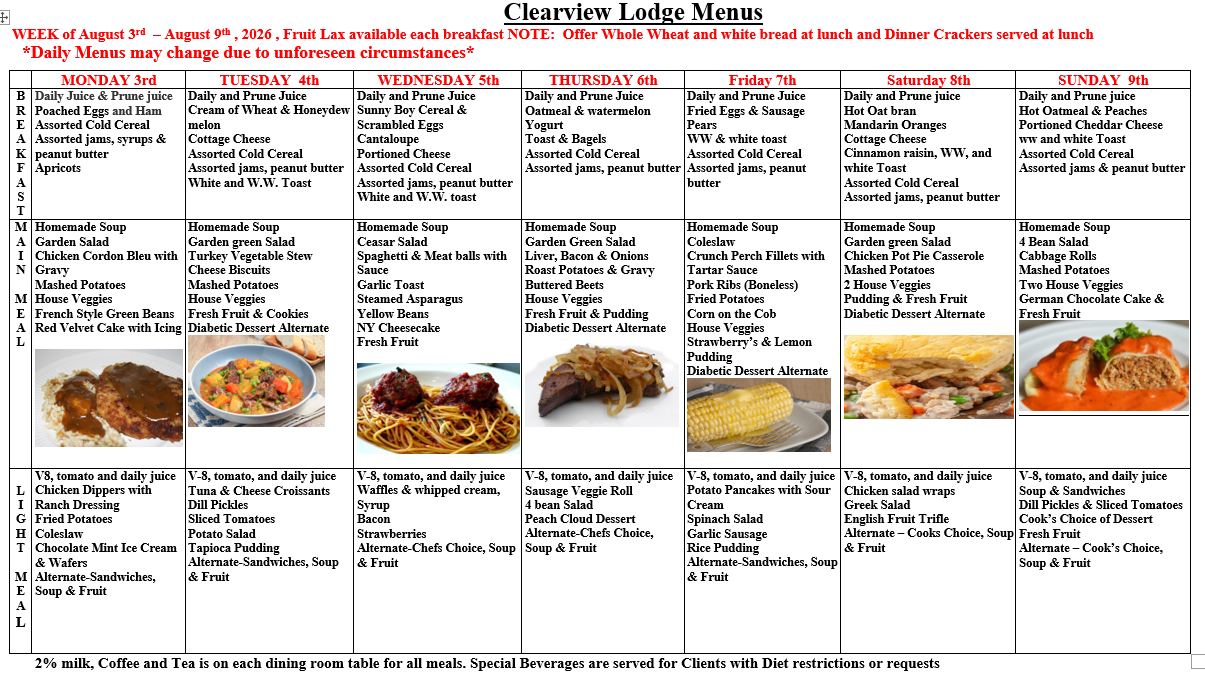 Clearview Lodge Menus

WEEK of August 3rd – August 9th , 2026 , Fruit Lax available each breakfast NOTE: Offer Whole Wheat and white bread at lunch and Dinner Crackers served at lunch
*Daily Menus may change due to unforeseen circumstances*

| | MONDAY 3rd | TUESDAY 4th | WEDNESDAY 5th | THURSDAY 6th | Friday 7th | Saturday 8th | SUNDAY 9th |
|---|---|---|---|---|---|---|---|
| BREAKFAST | Daily Juice & Prune juice Poached Eggs and Ham Assorted Cold Cereal Assorted jams, syrups & peanut butter Apricots | Daily and Prune Juice Cream of Wheat & Honeydew melon Cottage Cheese Assorted Cold Cereal Assorted jams, peanut butter White and W.W. Toast | Daily and Prune Juice Sunny Boy Cereal & Scrambled Eggs Cantaloupe Portioned Cheese Assorted Cold Cereal Assorted jams, peanut butter White and W.W. toast | Daily and Prune Juice Oatmeal & watermelon Yogurt Toast & Bagels Assorted Cold Cereal Assorted jams, peanut butter | Daily and Prune Juice Fried Eggs & Sausage Pears WW & white toast Assorted Cold Cereal Assorted jams, peanut butter | Daily and Prune juice Hot Oat bran Mandarin Oranges Cottage Cheese Cinnamon raisin, WW, and white Toast Assorted Cold Cereal Assorted jams, peanut butter | Daily and Prune juice Hot Oatmeal & Peaches Portioned Cheddar Cheese ww and white Toast Assorted Cold Cereal Assorted jams & peanut butter |
| MAIN MEAL | Homemade Soup Garden Salad Chicken Cordon Bleu with Gravy Mashed Potatoes House Veggies French Style Green Beans Red Velvet Cake with Icing | Homemade Soup Garden green Salad Turkey Vegetable Stew Cheese Biscuits Mashed Potatoes House Veggies Fresh Fruit & Cookies Diabetic Dessert Alternate | Homemade Soup Ceasar Salad Spaghetti & Meat balls with Sauce Garlic Toast Steamed Asparagus Yellow Beans NY Cheesecake Fresh Fruit | Homemade Soup Garden Green Salad Liver, Bacon & Onions Roast Potatoes & Gravy Buttered Beets House Veggies Fresh Fruit & Pudding Diabetic Dessert Alternate | Homemade Soup Coleslaw Crunch Perch Fillets with Tartar Sauce Pork Ribs (Boneless) Fried Potatoes Corn on the Cob House Veggies Strawberry's & Lemon Pudding Diabetic Dessert Alternate | Homemade Soup Garden green Salad Chicken Pot Pie Casserole Mashed Potatoes 2 House Veggies Pudding & Fresh Fruit Diabetic Dessert Alternate | Homemade Soup 4 Bean Salad Cabbage Rolls Mashed Potatoes Two House Veggies German Chocolate Cake & Fresh Fruit |
| LIGHT MEAL | V8, tomato and daily juice Chicken Dippers with Ranch Dressing Fried Potatoes Coleslaw Chocolate Mint Ice Cream & Wafers Alternate-Sandwiches, Soup & Fruit | V-8, tomato, and daily juice Tuna & Cheese Croissants Dill Pickles Sliced Tomatoes Potato Salad Tapioca Pudding Alternate-Sandwiches, Soup & Fruit | V-8, tomato, and daily juice Waffles & whipped cream, Syrup Bacon Strawberries Alternate-Chefs Choice, Soup & Fruit | V-8, tomato, and daily juice Sausage Veggie Roll 4 bean Salad Peach Cloud Dessert Alternate-Chefs Choice, Soup & Fruit | V-8, tomato, and daily juice Potato Pancakes with Sour Cream Spinach Salad Garlic Sausage Rice Pudding Alternate-Sandwiches, Soup & Fruit | V-8, tomato, and daily juice Chicken salad wraps Greek Salad English Fruit Trifle Alternate – Cooks Choice, Soup & Fruit | V-8, tomato, and daily juice Soup & Sandwiches Dill Pickles & Sliced Tomatoes Cook's Choice of Dessert Fresh Fruit Alternate – Cook's Choice, Soup & Fruit |

2% milk, Coffee and Tea is on each dining room table for all meals. Special Beverages are served for Clients with Diet restrictions or requests